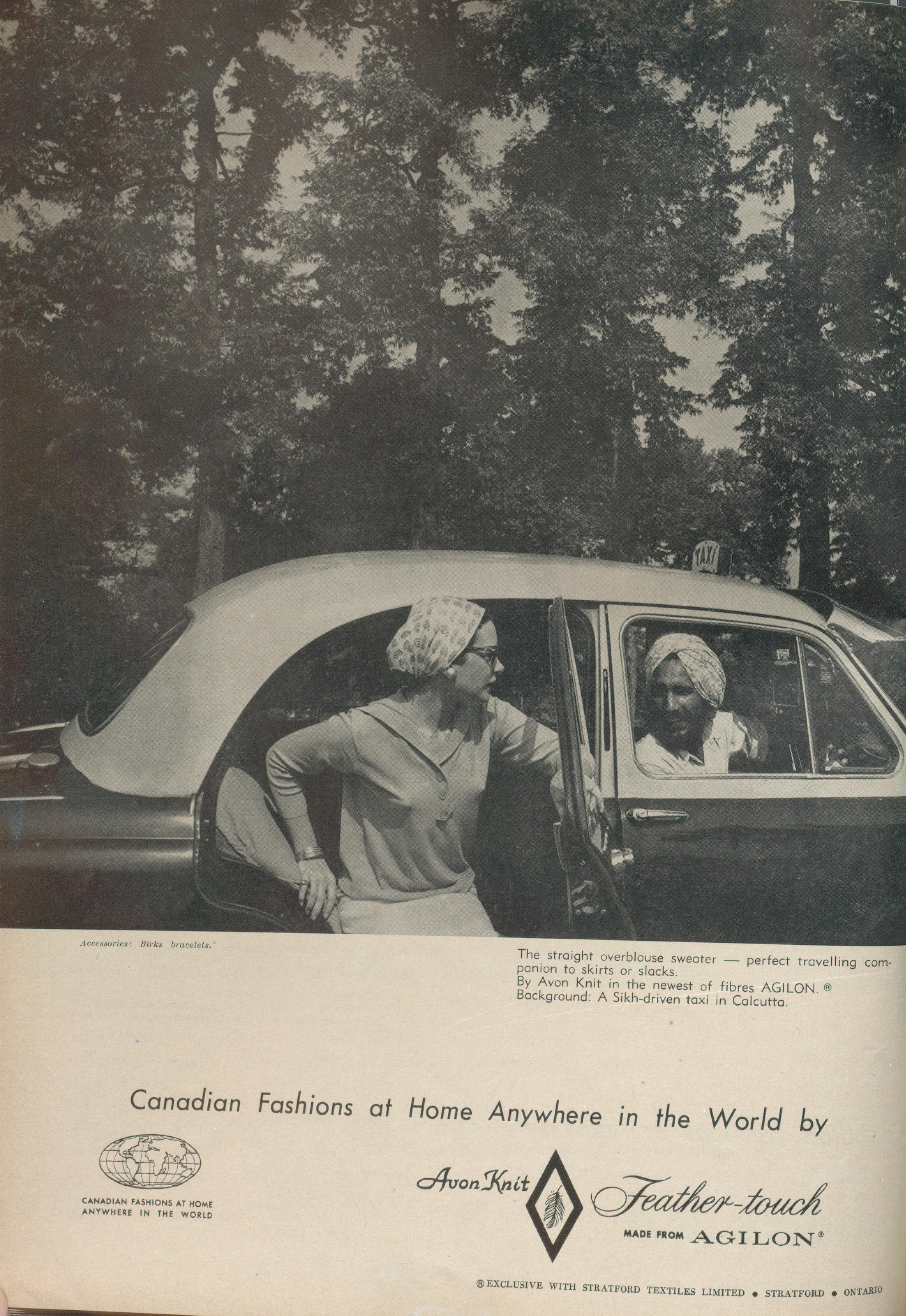 TAXI

Accessories: Birks bracelets.

The straight overblouse sweater — perfect travelling companion to skirts or slacks.
By Avon Knit in the newest of fibres AGILON. ®
Background: A Sikh-driven taxi in Calcutta.

Canadian Fashions at Home Anywhere in the World by

CANADIAN FASHIONS AT HOME
ANYWHERE IN THE WORLD

Avon Knit Feather-touch
MADE FROM AGILON®

® EXCLUSIVE WITH STRATFORD TEXTILES LIMITED • STRATFORD • ONTARIO